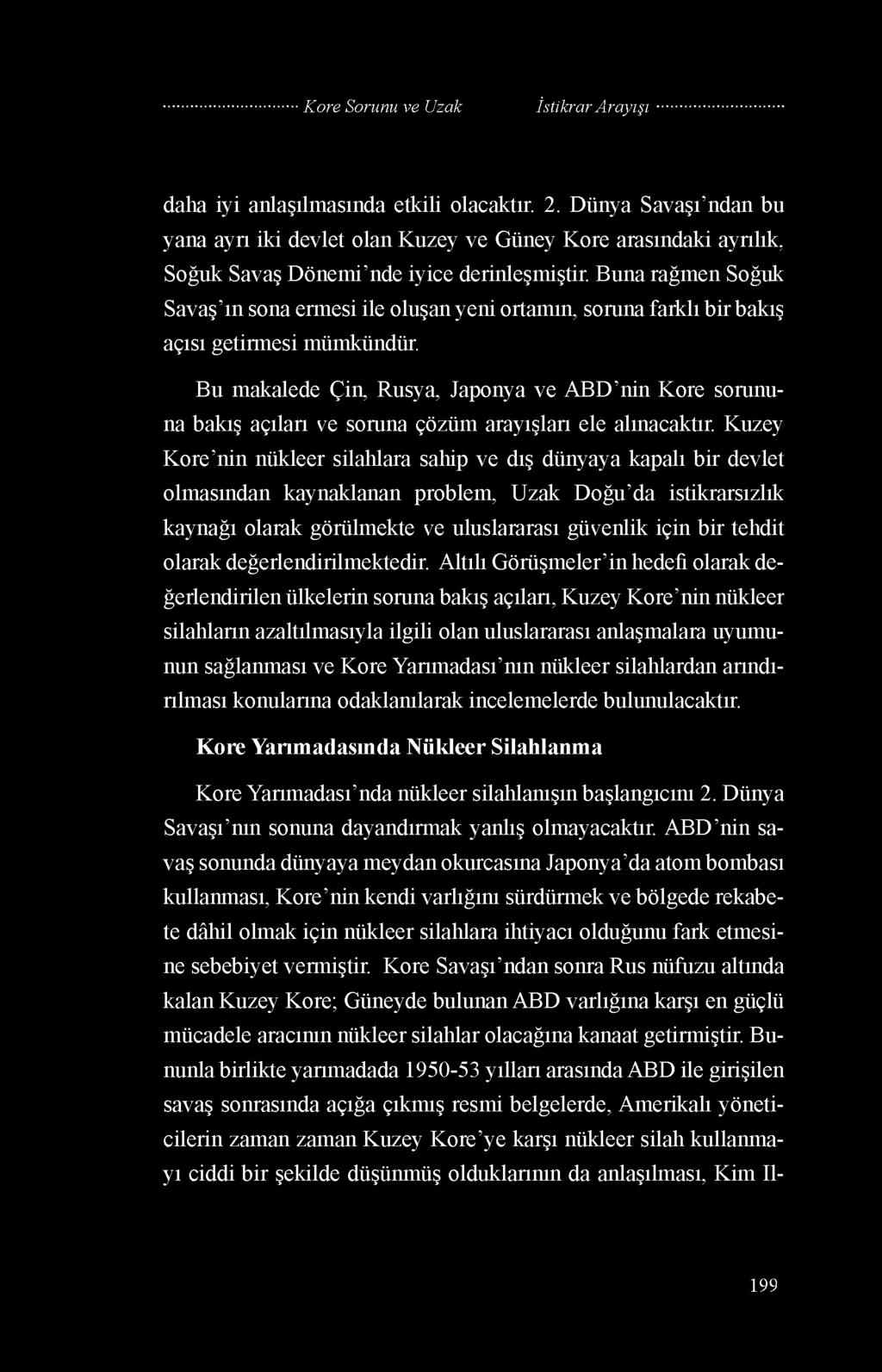 Kore Sorunu ve Uzak İstikrar Arayışı

daha iyi anlaşılmasında etkili olacaktır. 2. Dünya Savaşı'ndan bu yana ayrı iki devlet olan Kuzey ve Güney Kore arasındaki ayrılık, Soğuk Savaş Dönemi'nde iyice derinleşmiştir. Buna rağmen Soğuk Savaş'ın sona ermesi ile oluşan yeni ortamın, soruna farklı bir bakış açısı getirmesi mümkündür.

Bu makalede Çin, Rusya, Japonya ve ABD'nin Kore sorununa bakış açıları ve soruna çözüm arayışları ele alınacaktır. Kuzey Kore'nin nükleer silahlara sahip ve dış dünyaya kapalı bir devlet olmasından kaynaklanan problem, Uzak Doğu'da istikrarsızlık kaynağı olarak görülmekte ve uluslararası güvenlik için bir tehdit olarak değerlendirilmektedir. Altılı Görüşmeler'in hedefi olarak değerlendirilen ülkelerin soruna bakış açıları, Kuzey Kore'nin nükleer silahların azaltılmasıyla ilgili olan uluslararası anlaşmalara uyumunun sağlanması ve Kore Yarımadası'nın nükleer silahlardan arındırılması konularına odaklanılarak incelemelerde bulunulacaktır.

Kore Yarımadasında Nükleer Silahlanma

Kore Yarımadası'nda nükleer silahlanışın başlangıcını 2. Dünya Savaşı'nın sonuna dayandırmak yanlış olmayacaktır. ABD'nin savaş sonunda dünyaya meydan okurcasına Japonya'da atom bombası kullanması, Kore'nin kendi varlığını sürdürmek ve bölgede rekabete dâhil olmak için nükleer silahlara ihtiyacı olduğunu fark etmesine sebebiyet vermiştir. Kore Savaşı'ndan sonra Rus nüfuzu altında kalan Kuzey Kore; Güneyde bulunan ABD varlığına karşı en güçlü mücadele aracının nükleer silahlar olacağına kanaat getirmiştir. Bununla birlikte yarımadada 1950-53 yılları arasında ABD ile girişilen savaş sonrasında açığa çıkmış resmi belgelerde, Amerikalı yöneticilerin zaman zaman Kuzey Kore'ye karşı nükleer silah kullanmayı ciddi bir şekilde düşünmüş olduklarının da anlaşılması, Kim Il-

199